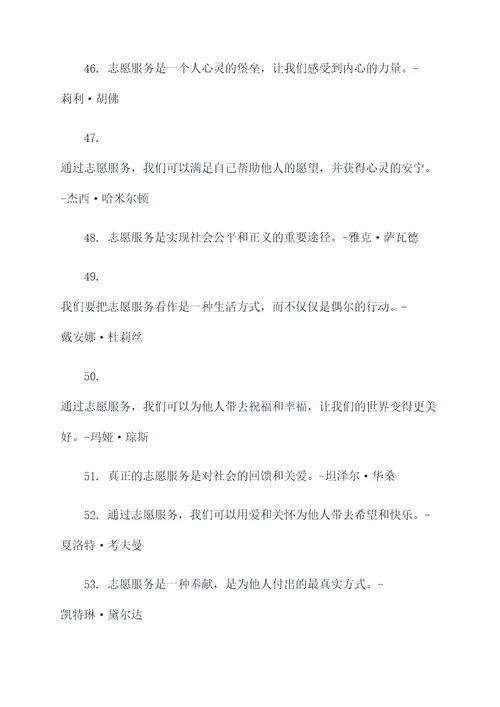 46. 志愿服务是一个人心灵的堡垒，让我们感受到内心的力量。-莉利·胡佛

47.

通过志愿服务，我们可以满足自己帮助他人的愿望，并获得心灵的安宁。-杰西·哈米尔顿

48. 志愿服务是实现社会公平和正义的重要途径。-雅克·萨瓦德

49.

我们要把志愿服务看作是一种生活方式，而不仅仅是偶尔的行动。-戴安娜·杜莉丝

50.

通过志愿服务，我们可以为他人带去祝福和幸福，让我们的世界变得更美好。-玛娅·琼斯

51. 真正的志愿服务是对社会的回馈和关爱。-坦泽尔·华桑

52. 通过志愿服务，我们可以用爱和关怀为他人带去希望和快乐。-夏洛特·考夫曼

53. 志愿服务是一种奉献，是为他人付出的最真实方式。-凯特琳·黛尔达